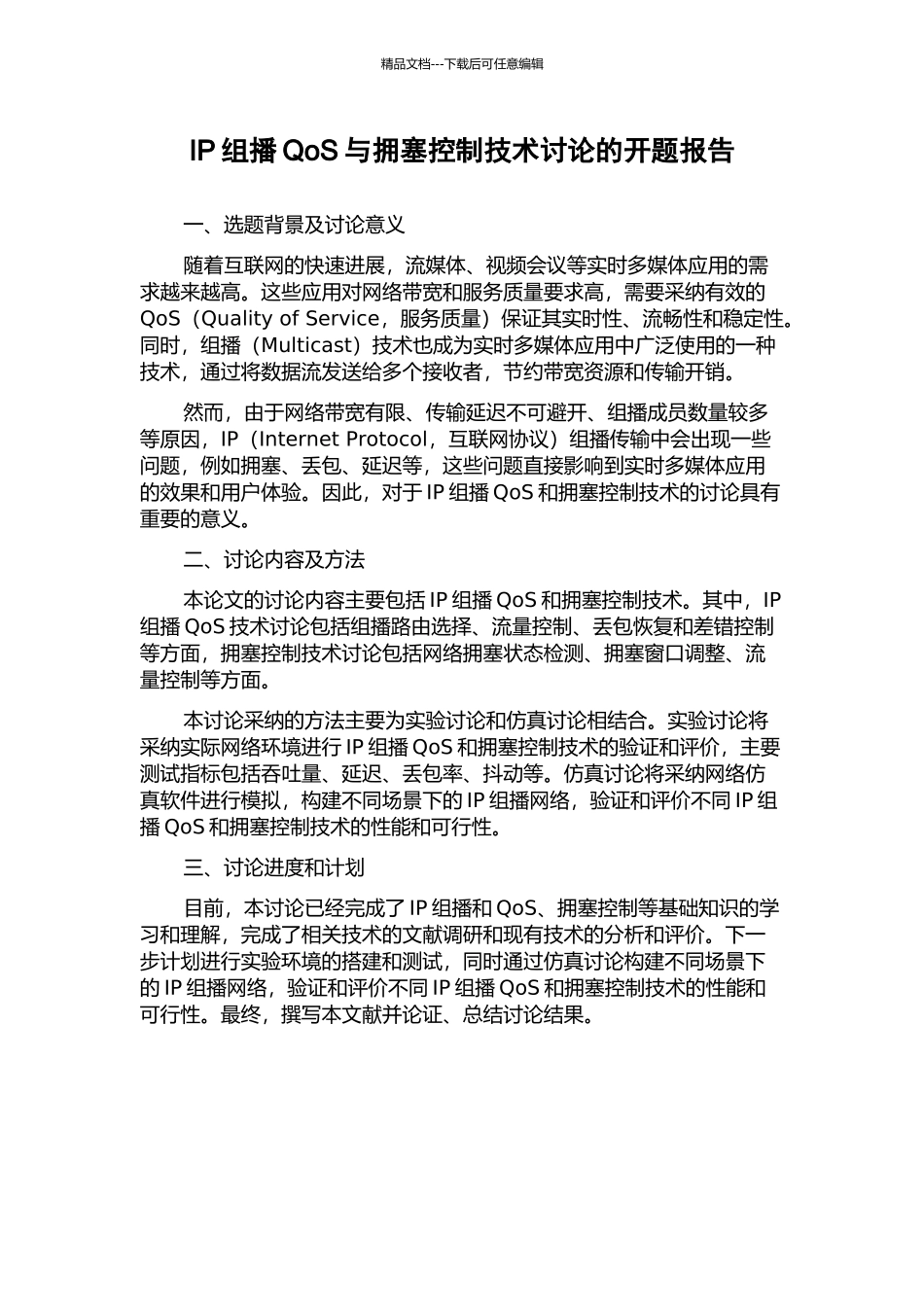 精品文档---下载后可任意编辑

IP组播QoS与拥塞控制技术讨论的开题报告

一、选题背景及讨论意义

随着互联网的快速进展，流媒体、视频会议等实时多媒体应用的需求越来越高。这些应用对网络带宽和服务质量要求高，需要采纳有效的QoS（Quality of Service，服务质量）保证其实时性、流畅性和稳定性。同时，组播（Multicast）技术也成为实时多媒体应用中广泛使用的一种技术，通过将数据流发送给多个接收者，节约带宽资源和传输开销。

然而，由于网络带宽有限、传输延迟不可避开、组播成员数量较多等原因，IP（Internet Protocol，互联网协议）组播传输中会出现一些问题，例如拥塞、丢包、延迟等，这些问题直接影响到实时多媒体应用的效果和用户体验。因此，对于IP组播QoS和拥塞控制技术的讨论具有重要的意义。

二、讨论内容及方法

本论文的讨论内容主要包括IP组播QoS和拥塞控制技术。其中，IP组播QoS技术讨论包括组播路由选择、流量控制、丢包恢复和差错控制等方面，拥塞控制技术讨论包括网络拥塞状态检测、拥塞窗口调整、流量控制等方面。

本讨论采纳的方法主要为实验讨论和仿真讨论相结合。实验讨论将采纳实际网络环境进行IP组播QoS和拥塞控制技术的验证和评价，主要测试指标包括吞吐量、延迟、丢包率、抖动等。仿真讨论将采纳网络仿真软件进行模拟，构建不同场景下的IP组播网络，验证和评价不同IP组播QoS和拥塞控制技术的性能和可行性。

三、讨论进度和计划

目前，本讨论已经完成了IP组播和QoS、拥塞控制等基础知识的学习和理解，完成了相关技术的文献调研和现有技术的分析和评价。下一步计划进行实验环境的搭建和测试，同时通过仿真讨论构建不同场景下的IP组播网络，验证和评价不同IP组播QoS和拥塞控制技术的性能和可行性。最终，撰写本文献并论证、总结讨论结果。